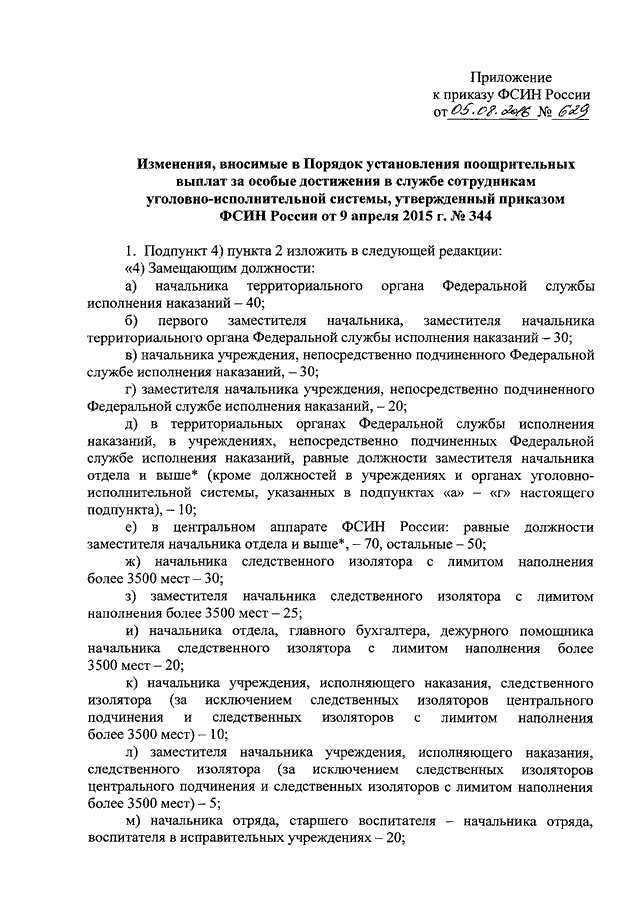 Приложение
к приказу ФСИН России
от 05.08.2016 № 629

Изменения, вносимые в Порядок установления поощрительных выплат за особые достижения в службе сотрудникам уголовно-исполнительной системы, утвержденный приказом ФСИН России от 9 апреля 2015 г. № 344

1. Подпункт 4) пункта 2 изложить в следующей редакции:
«4) Замещающим должности:
а) начальника территориального органа Федеральной службы исполнения наказаний – 40;
б) первого заместителя начальника, заместителя начальника территориального органа Федеральной службы исполнения наказаний – 30;
в) начальника учреждения, непосредственно подчиненного Федеральной службе исполнения наказаний, – 30;
г) заместителя начальника учреждения, непосредственно подчиненного Федеральной службе исполнения наказаний, – 20;
д) в территориальных органах Федеральной службы исполнения наказаний, в учреждениях, непосредственно подчиненных Федеральной службе исполнения наказаний, равные должности заместителя начальника отдела и выше* (кроме должностей в учреждениях и органах уголовно-исполнительной системы, указанных в подпунктах «а» – «г» настоящего подпункта), – 10;
е) в центральном аппарате ФСИН России: равные должности заместителя начальника отдела и выше*, – 70, остальные – 50;
ж) начальника следственного изолятора с лимитом наполнения более 3500 мест – 30;
з) заместителя начальника следственного изолятора с лимитом наполнения более 3500 мест – 25;
и) начальника отдела, главного бухгалтера, дежурного помощника начальника следственного изолятора с лимитом наполнения более 3500 мест – 20;
к) начальника учреждения, исполняющего наказания, следственного изолятора (за исключением следственных изоляторов центрального подчинения и следственных изоляторов с лимитом наполнения более 3500 мест) – 10;
л) заместителя начальника учреждения, исполняющего наказания, следственного изолятора (за исключением следственных изоляторов центрального подчинения и следственных изоляторов с лимитом наполнения более 3500 мест) – 5;
м) начальника отряда, старшего воспитателя – начальника отряда, воспитателя в исправительных учреждениях – 20;